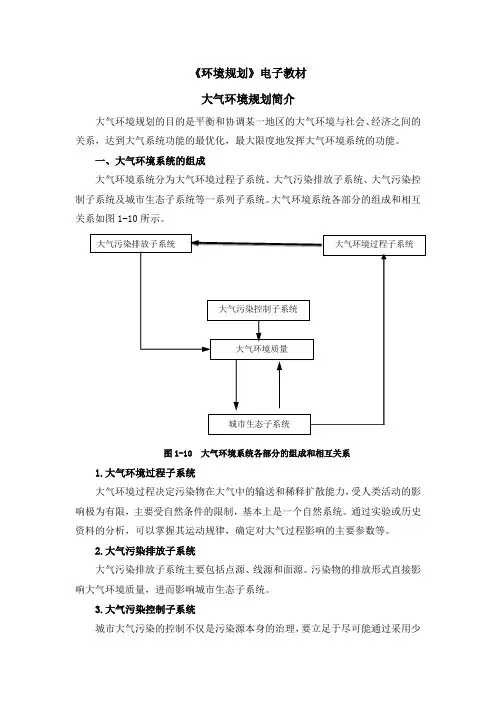 《环境规划》电子教材

大气环境规划简介

大气环境规划的目的是平衡和协调某一地区的大气环境与社会、经济之间的关系，达到大气系统功能的最优化，最大限度地发挥大气环境系统的功能。

一、大气环境系统的组成

大气环境系统分为大气环境过程子系统、大气污染排放子系统、大气污染控制子系统及城市生态子系统等一系列子系统。大气环境系统各部分的组成和相互关系如图 1-10 所示。

大气污染排放子系统

大气环境过程子系统

大气污染控制子系统

大气环境质量

城市生态子系统

图 1-10 大气环境系统各部分的组成和相互关系

1.大气环境过程子系统

大气环境过程决定污染物在大气中的输送和稀释扩散能力，受人类活动的影响极为有限，主要受自然条件的限制，基本上是一个自然系统。通过实验或历史资料的分析，可以掌握其运动规律，确定对大气过程影响的主要参数等。

2.大气污染排放子系统

大气污染排放子系统主要包括点源、线源和面源。污染物的排放形式直接影响大气环境质量，进而影响城市生态子系统。

3.大气污染控制子系统

城市大气污染的控制不仅是污染源本身的治理，要立足于尽可能通过采用少